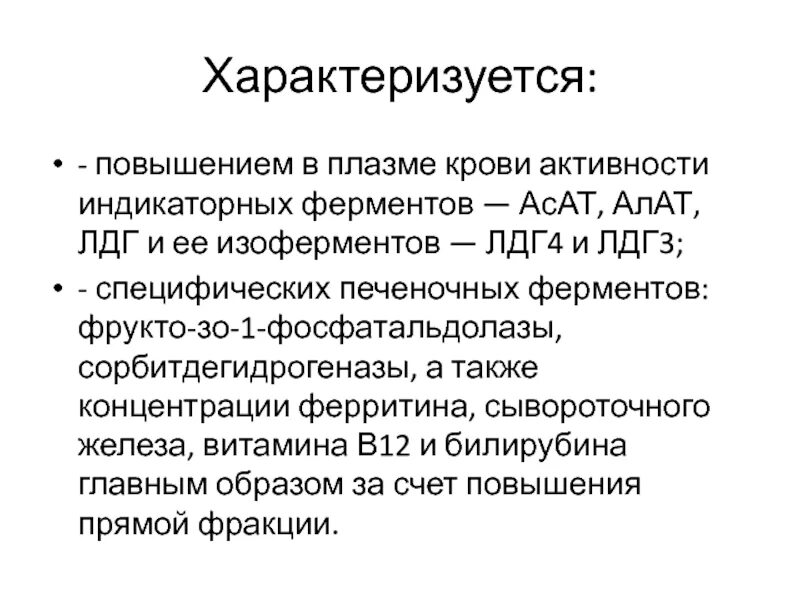 Характеризуется:

• - повышением в плазме крови активности индикаторных ферментов — АсАТ, АлАТ, ЛДГ и ее изоферментов — ЛДГ4 и ЛДГ3;

• - специфических печеночных ферментов: фрукто-зо-1-фосфатальдолазы, сорбитдегидрогеназы, а также концентрации ферритина, сывороточного железа, витамина В12 и билирубина главным образом за счет повышения прямой фракции.